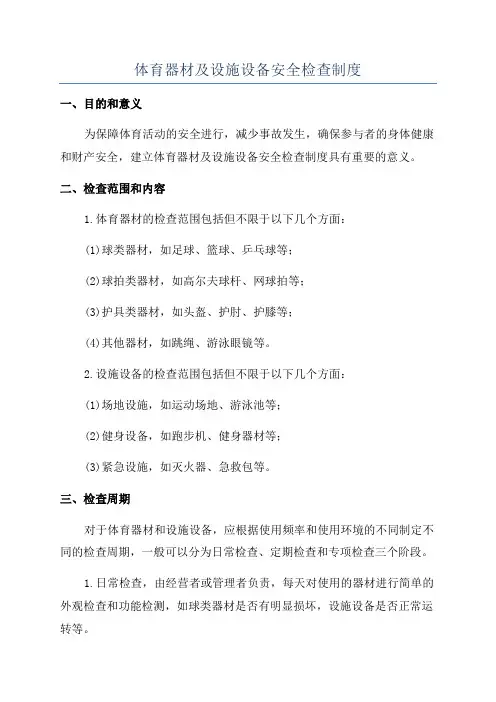 体育器材及设施设备安全检查制度

一、目的和意义

为保障体育活动的安全进行，减少事故发生，确保参与者的身体健康和财产安全，建立体育器材及设施设备安全检查制度具有重要的意义。

二、检查范围和内容

1.体育器材的检查范围包括但不限于以下几个方面：

(1)球类器材，如足球、篮球、乒乓球等；

(2)球拍类器材，如高尔夫球杆、网球拍等；

(3)护具类器材，如头盔、护肘、护膝等；

(4)其他器材，如跳绳、游泳眼镜等。

2.设施设备的检查范围包括但不限于以下几个方面：

(1)场地设施，如运动场地、游泳池等；

(2)健身设备，如跑步机、健身器材等；

(3)紧急设施，如灭火器、急救包等。

三、检查周期

对于体育器材和设施设备，应根据使用频率和使用环境的不同制定不同的检查周期，一般可以分为日常检查、定期检查和专项检查三个阶段。

1.日常检查，由经营者或管理者负责，每天对使用的器材进行简单的外观检查和功能检测，如球类器材是否有明显损坏，设施设备是否正常运转等。